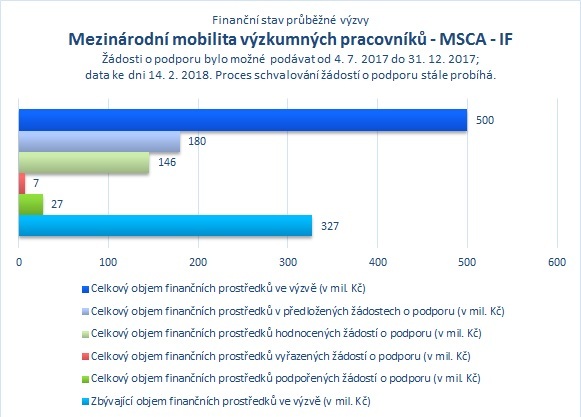 Finanční stav průběžné výzvy
Mezinárodní mobilita výzkumných pracovníků - MSCA - IF
Žádosti o podporu bylo možné podávat od 4. 7. 2017 do 31. 12. 2017;
data ke dni 14. 2. 2018. Proces schvalování žádostí o podporu stále probíhá.

500
180
146
7
27
327

0 100 200 300 400 500 600

Celkový objem finančních prostředků ve výzvě (v mil. Kč)
Celkový objem finančních prostředků v předložených žádostech o podporu (v mil. Kč)
Celkový objem finančních prostředků hodnocených žádostí o podporu (v mil. Kč)
Celkový objem finančních prostředků vyřazených žádostí o podporu (v mil. Kč)
Celkový objem finančních prostředků podpořených žádostí o podporu (v mil. Kč)
Zbývající objem finančních prostředků ve výzvě (v mil. Kč)